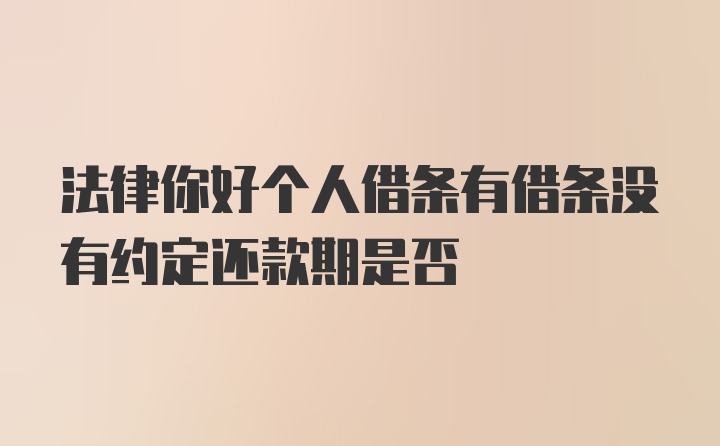 法律你好个人借条有借条没有约定还款期是否